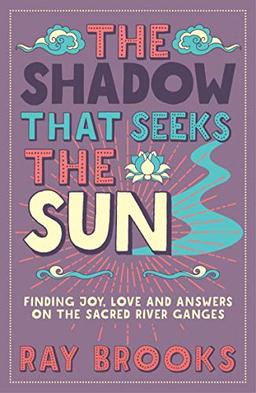 THE SHADOW THAT SEEKS THE SUN

FINDING JOY, LOVE AND ANSWERS ON THE SACRED RIVER GANGES

RAY BROOKS